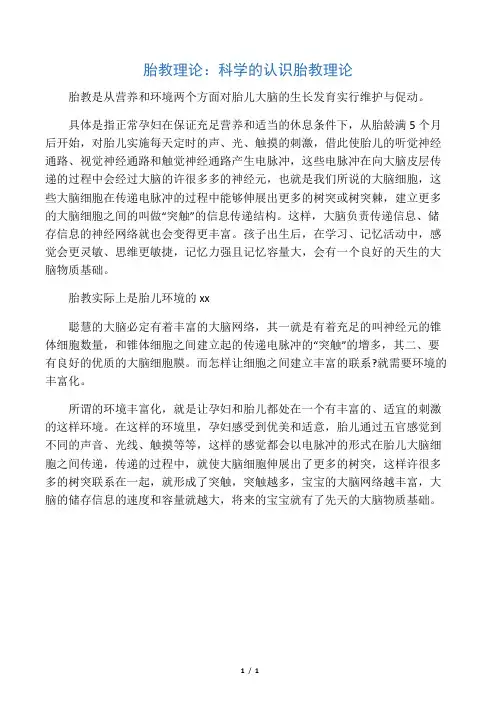 胎教理论：科学的认识胎教理论

胎教是从营养和环境两个方面对胎儿大脑的生长发育实行维护与促动。

具体是指正常孕妇在保证充足营养和适当的休息条件下，从胎龄满 5 个月后开始，对胎儿实施每天定时的声、光、触摸的刺激，借此使胎儿的听觉神经通路、视觉神经通路和触觉神经通路产生电脉冲，这些电脉冲在向大脑皮层传递的过程中会经过大脑的许很多多的神经元，也就是我们所说的大脑细胞，这些大脑细胞在传递电脉冲的过程中能够伸展出更多的树突或树突棘，建立更多的大脑细胞之间的叫做“突触”的信息传递结构。这样，大脑负责传递信息、储存信息的神经网络就也会变得更丰富。孩子出生后，在学习、记忆活动中，感觉会更灵敏、思维更敏捷，记忆力强且记忆容量大，会有一个良好的天生的大脑物质基础。

胎教实际上是胎儿环境的 xx

聪慧的大脑必定有着丰富的大脑网络，其一就是有着充足的叫神经元的锥体细胞数量，和锥体细胞之间建立起的传递电脉冲的“突触”的增多，其二、要有良好的优质的大脑细胞膜。而怎样让细胞之间建立丰富的联系?就需要环境的丰富化。

所谓的环境丰富化，就是让孕妇和胎儿都处在一个有丰富的、适宜的刺激的这样环境。在这样的环境里，孕妇感受到优美和适意，胎儿通过五官感觉到不同的声音、光线、触摸等等，这样的感觉都会以电脉冲的形式在胎儿大脑细胞之间传递，传递的过程中，就使大脑细胞伸展出了更多的树突，这样许很多多的树突联系在一起，就形成了突触，突触越多，宝宝的大脑网络越丰富，大脑的储存信息的速度和容量就越大，将来的宝宝就有了先天的大脑物质基础。

1 / 1